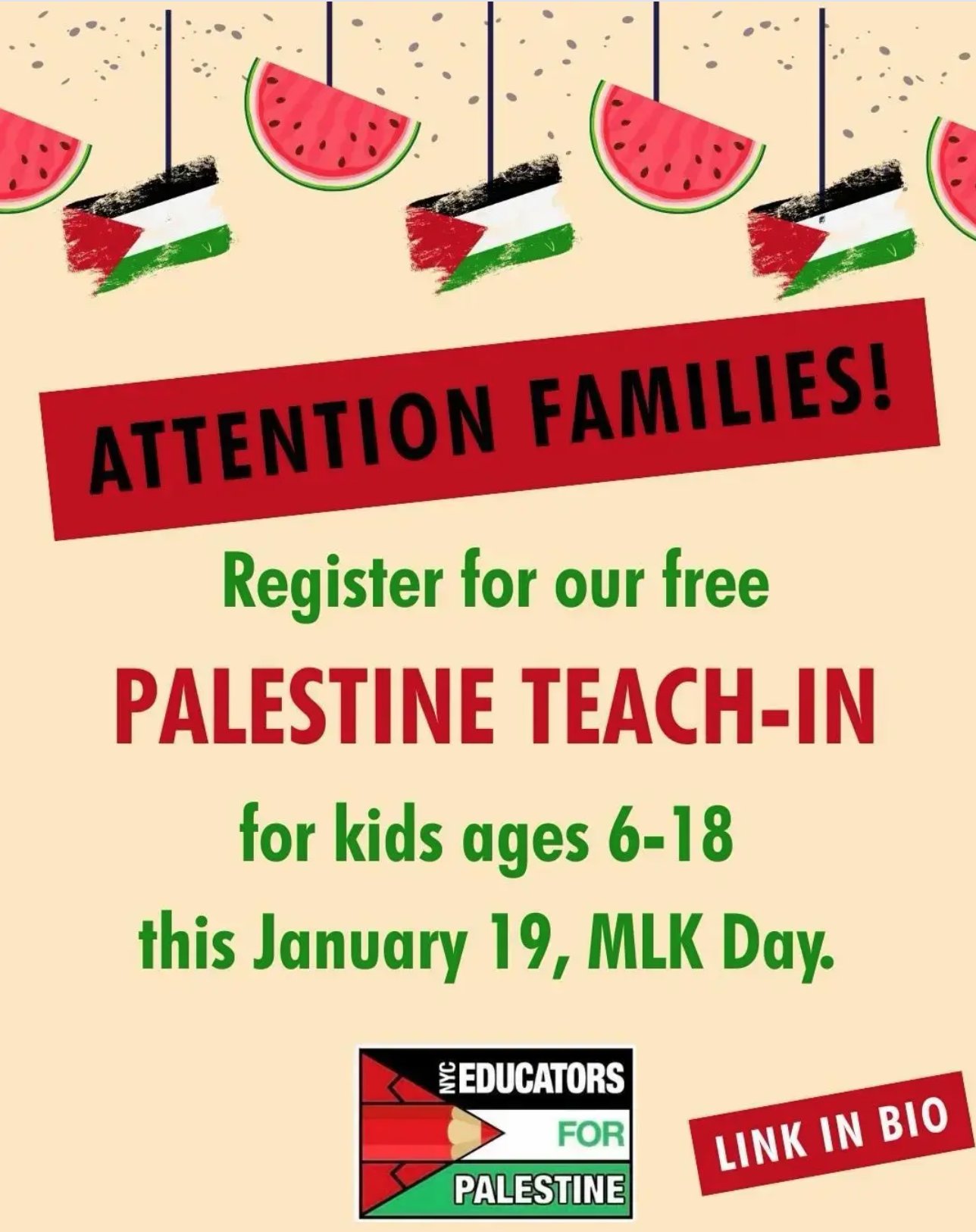 ATTENTION FAMILIES!

Register for our free

PALESTINE TEACH-IN

for kids ages 6-18

this January 19, MLK Day.

NYC EDUCATORS FOR PALESTINE

LINK IN BIO